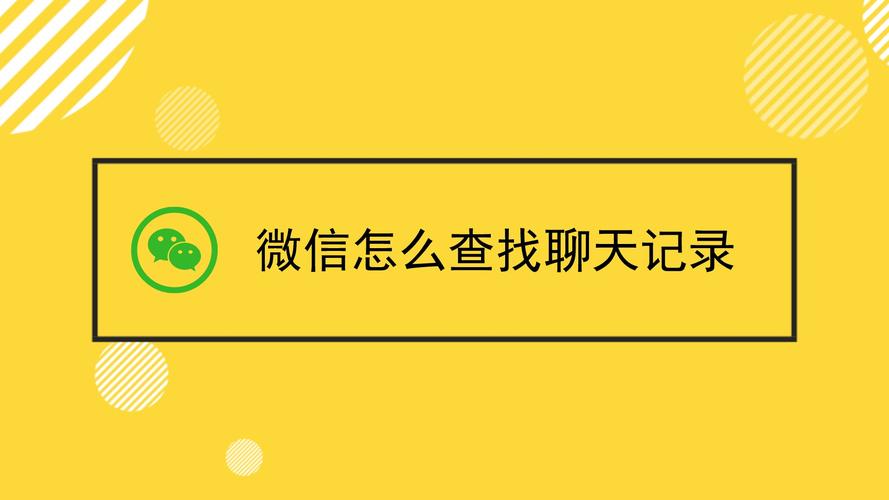 微信怎么查找聊天记录